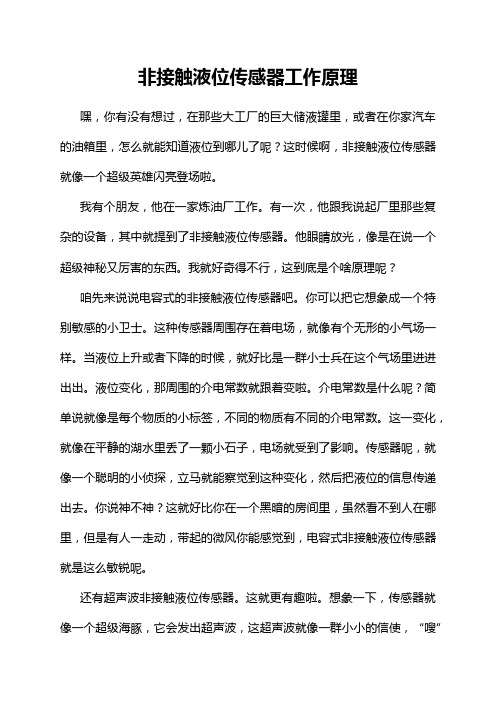 非接触液位传感器工作原理

嘿，你有没有想过，在那些大工厂的巨大储液罐里，或者在你家汽车的油箱里，怎么就能知道液位到哪儿了呢？这时候啊，非接触液位传感器就像一个超级英雄闪亮登场啦。

我有个朋友，他在一家炼油厂工作。有一次，他跟我说起厂里那些复杂的设备，其中就提到了非接触液位传感器。他眼睛放光，像是在说一个超级神秘又厉害的东西。我就好奇得不行，这到底是个啥原理呢？

咱先来说说电容式的非接触液位传感器吧。你可以把它想象成一个特别敏感的小卫士。这种传感器周围存在着电场，就像有个无形的小气场一样。当液位上升或者下降的时候，就好比是一群小士兵在这个气场里进进出出。液位变化，那周围的介电常数就跟着变啦。介电常数是什么呢？简单说就像是每个物质的小标签，不同的物质有不同的介电常数。这一变化，就像在平静的湖水里丢了一颗小石子，电场就受到了影响。传感器呢，就像一个聪明的小侦探，立马就能察觉到这种变化，然后把液位的信息传递出去。你说神不神？这就好比你在一个黑暗的房间里，虽然看不到人在哪里，但是有人一走动，带起的微风你能感觉到，电容式非接触液位传感器就是这么敏锐呢。

还有超声波非接触液位传感器。这就更有趣啦。想象一下，传感器就像一个超级海豚，它会发出超声波，这超声波就像一群小小的信使，“嗖”